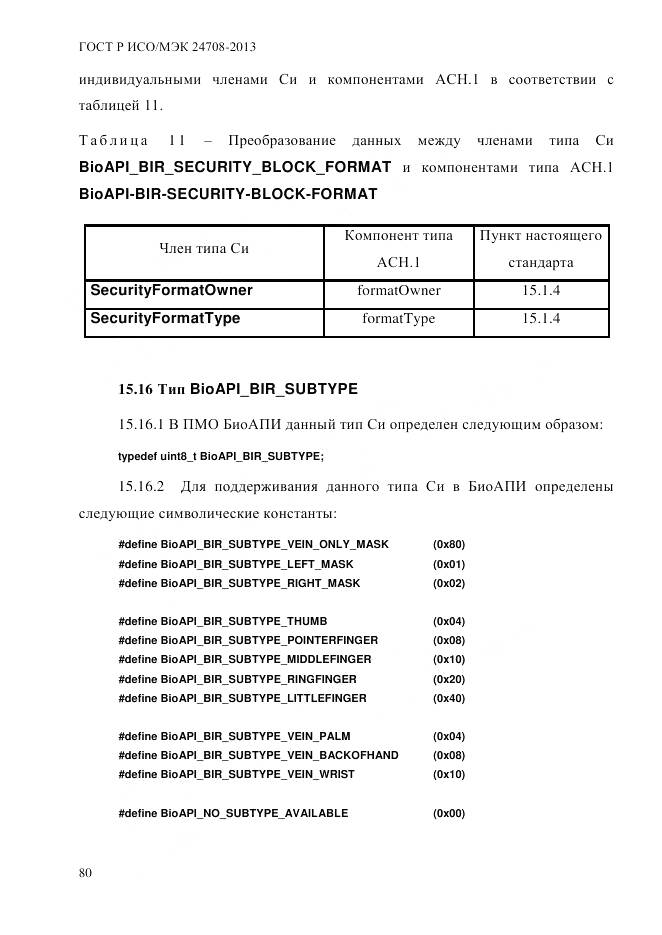 ГОСТ Р ИСО/МЭК 24708-2013

индивидуальными членами Си и компонентами АСН.1 в соответствии с таблицей 11.

Таблица 11 – Преобразование данных между членами типа Си BioAPI_BIR_SECURITY_BLOCK_FORMAT и компонентами типа АСН.1 BioAPI-BIR-SECURITY-BLOCK-FORMAT

| Член типа Си | Компонент типа АСН.1 | Пункт настоящего стандарта |
|---|---|---|
| SecurityFormatOwner | formatOwner | 15.1.4 |
| SecurityFormatType | formatType | 15.1.4 |

15.16 Тип BioAPI_BIR_SUBTYPE

15.16.1 В ПМО БиоАПИ данный тип Си определен следующим образом:

typedef uint8_t BioAPI_BIR_SUBTYPE;

15.16.2 Для поддерживания данного типа Си в БиоАПИ определены следующие символические константы:

#define BioAPI_BIR_SUBTYPE_VEIN_ONLY_MASK (0x80)
#define BioAPI_BIR_SUBTYPE_LEFT_MASK (0x01)
#define BioAPI_BIR_SUBTYPE_RIGHT_MASK (0x02)

#define BioAPI_BIR_SUBTYPE_THUMB (0x04)
#define BioAPI_BIR_SUBTYPE_POINTERFINGER (0x08)
#define BioAPI_BIR_SUBTYPE_MIDDLEFINGER (0x10)
#define BioAPI_BIR_SUBTYPE_RINGFINGER (0x20)
#define BioAPI_BIR_SUBTYPE_LITTLEFINGER (0x40)

#define BioAPI_BIR_SUBTYPE_VEIN_PALM (0x04)
#define BioAPI_BIR_SUBTYPE_VEIN_BACKOFHAND (0x08)
#define BioAPI_BIR_SUBTYPE_VEIN_WRIST (0x10)

#define BioAPI_NO_SUBTYPE_AVAILABLE (0x00)

80